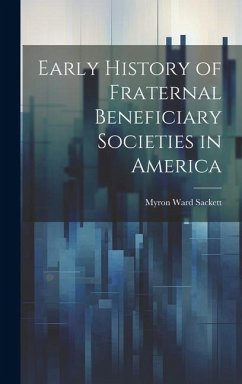 Early History of Fraternal Beneficiary Societies in America

Myron Ward Sackett